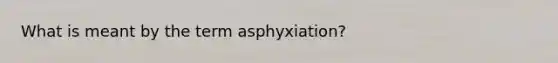 What is meant by the term asphyxiation?